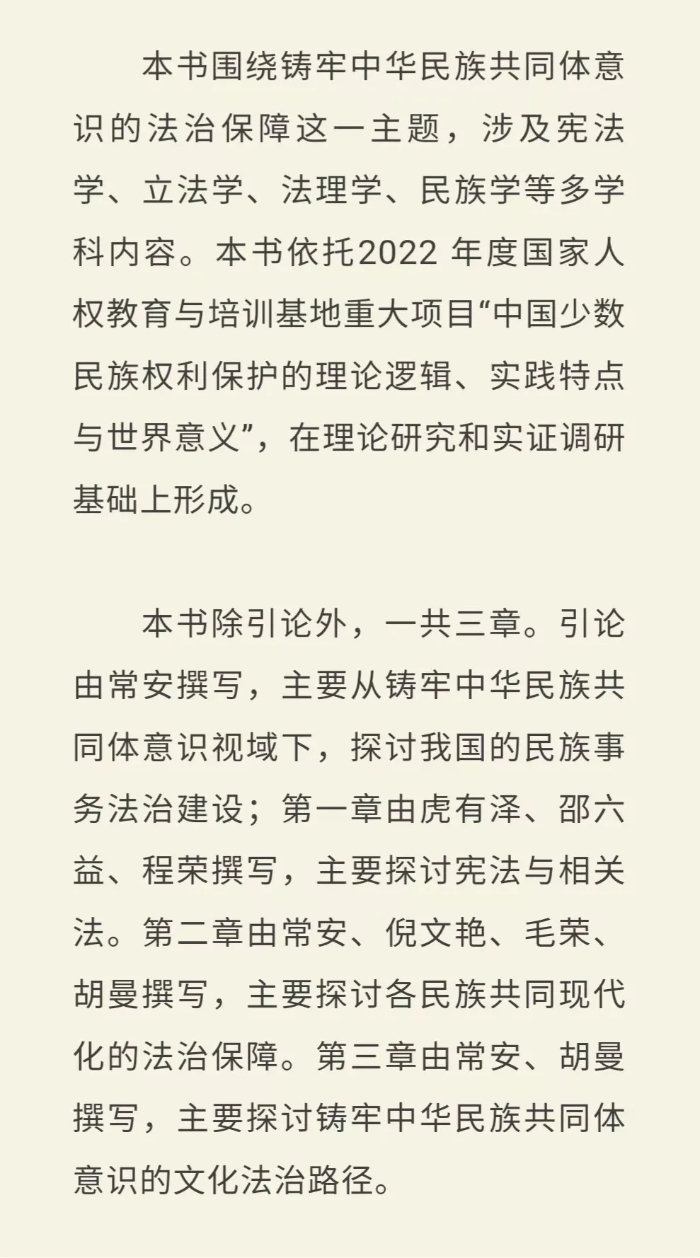 本书围绕铸牢中华民族共同体意识的法治保障这一主题，涉及宪法学、立法学、法理学、民族学等多学科内容。本书依托2022 年度国家人权教育与培训基地重大项目“中国少数民族权利保护的理论逻辑、实践特点与世界意义”，在理论研究和实证调研基础上形成。

本书除引论外，一共三章。引论由常安撰写，主要从铸牢中华民族共同体意识视域下，探讨我国的民族事务法治建设；第一章由虎有泽、邵六益、程荣撰写，主要探讨宪法与相关法。第二章由常安、倪文艳、毛荣、胡曼撰写，主要探讨各民族共同现代化的法治保障。第三章由常安、胡曼撰写，主要探讨铸牢中华民族共同体意识的文化法治路径。